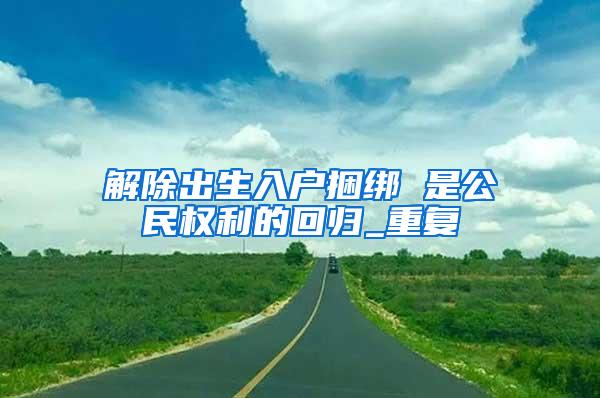 解除出生入户捆绑 是公民权利的回归_重复